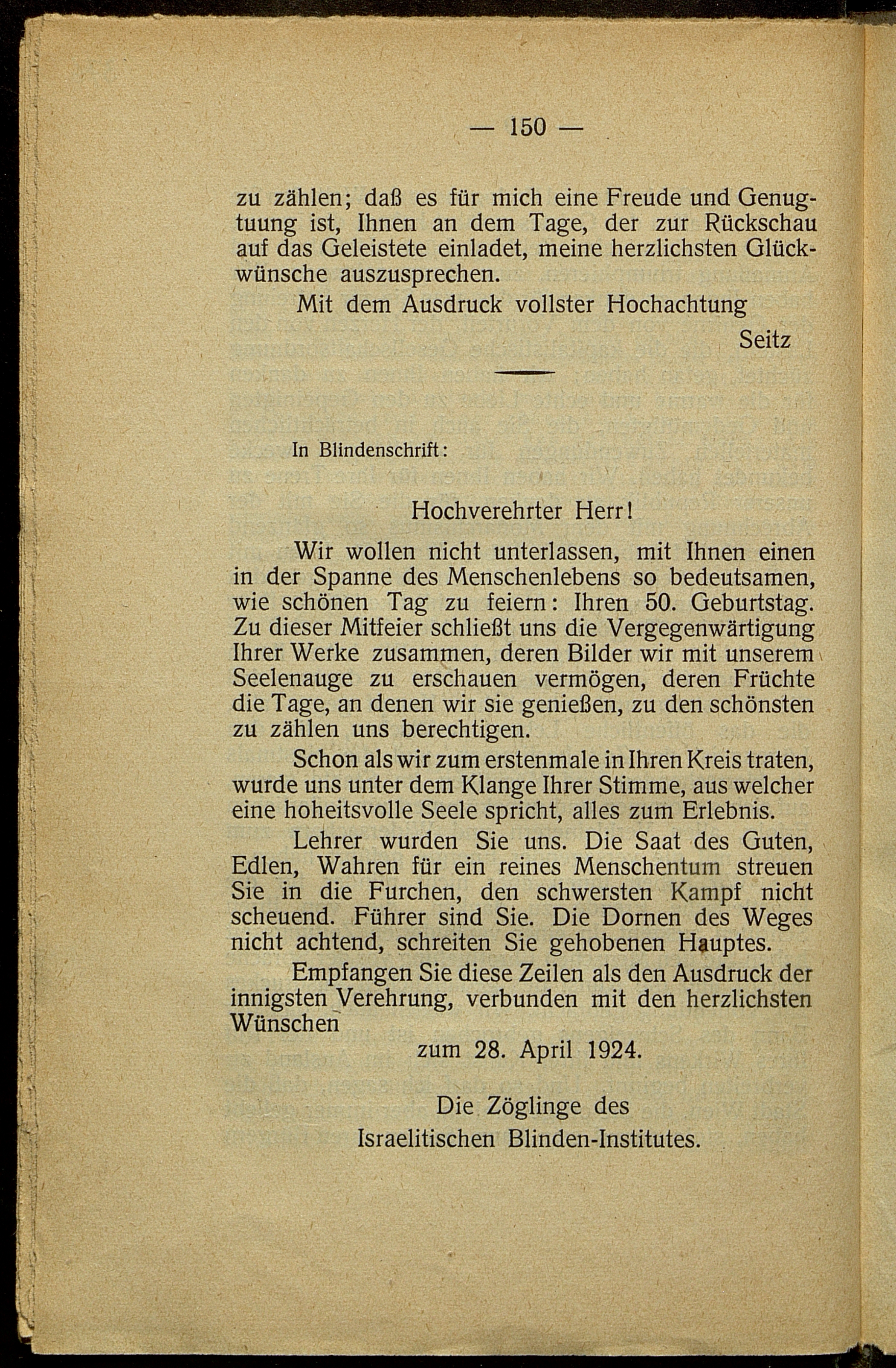 — 150 —

zu zählen; daß es für mich eine Freude und Genugtuung ist, Ihnen an dem Tage, der zur Rückschau auf das Geleistete einladet, meine herzlichsten Glückwünsche auszusprechen.

Mit dem Ausdruck vollster Hochachtung

Seitz

In Blindenschrift:

Hochverehrter Herr!

Wir wollen nicht unterlassen, mit Ihnen einen in der Spanne des Menschenlebens so bedeutsamen, wie schönen Tag zu feiern: Ihren 50. Geburtstag. Zu dieser Mitfeier schließt uns die Vergegenwärtigung Ihrer Werke zusammen, deren Bilder wir mit unserem Seelenauge zu erschauen vermögen, deren Früchte die Tage, an denen wir sie genießen, zu den schönsten zu zählen uns berechtigen.

Schon als wir zum erstenmale in Ihren Kreis traten, wurde uns unter dem Klange Ihrer Stimme, aus welcher eine hoheitsvolle Seele spricht, alles zum Erlebnis.

Lehrer wurden Sie uns. Die Saat des Guten, Edlen, Wahren für ein reines Menschentum streuen Sie in die Furchen, den schwersten Kampf nicht scheuend. Führer sind Sie. Die Dornen des Weges nicht achtend, schreiten Sie gehobenen Hauptes.

Empfangen Sie diese Zeilen als den Ausdruck der innigsten Verehrung, verbunden mit den herzlichsten Wünschen

zum 28. April 1924.

Die Zöglinge des
Israelitischen Blinden-Institutes.